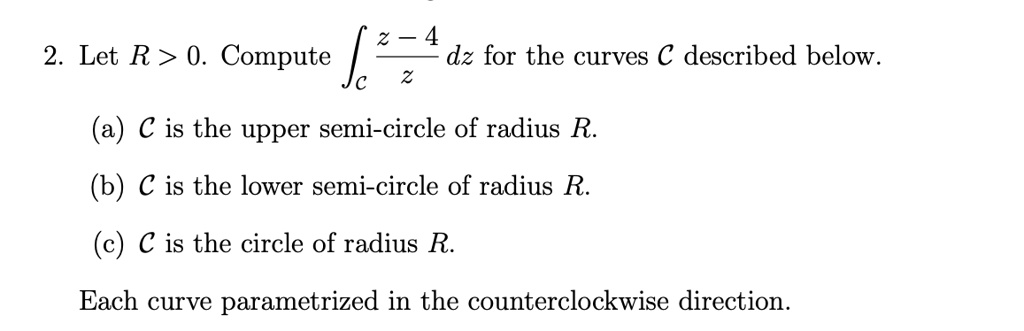 2. Let $R > 0$. Compute $\int_{\mathcal{C}} \frac{z-4}{z}\, dz$ for the curves $\mathcal{C}$ described below.

(a) $\mathcal{C}$ is the upper semi-circle of radius $R$.

(b) $\mathcal{C}$ is the lower semi-circle of radius $R$.

(c) $\mathcal{C}$ is the circle of radius $R$.

Each curve parametrized in the counterclockwise direction.